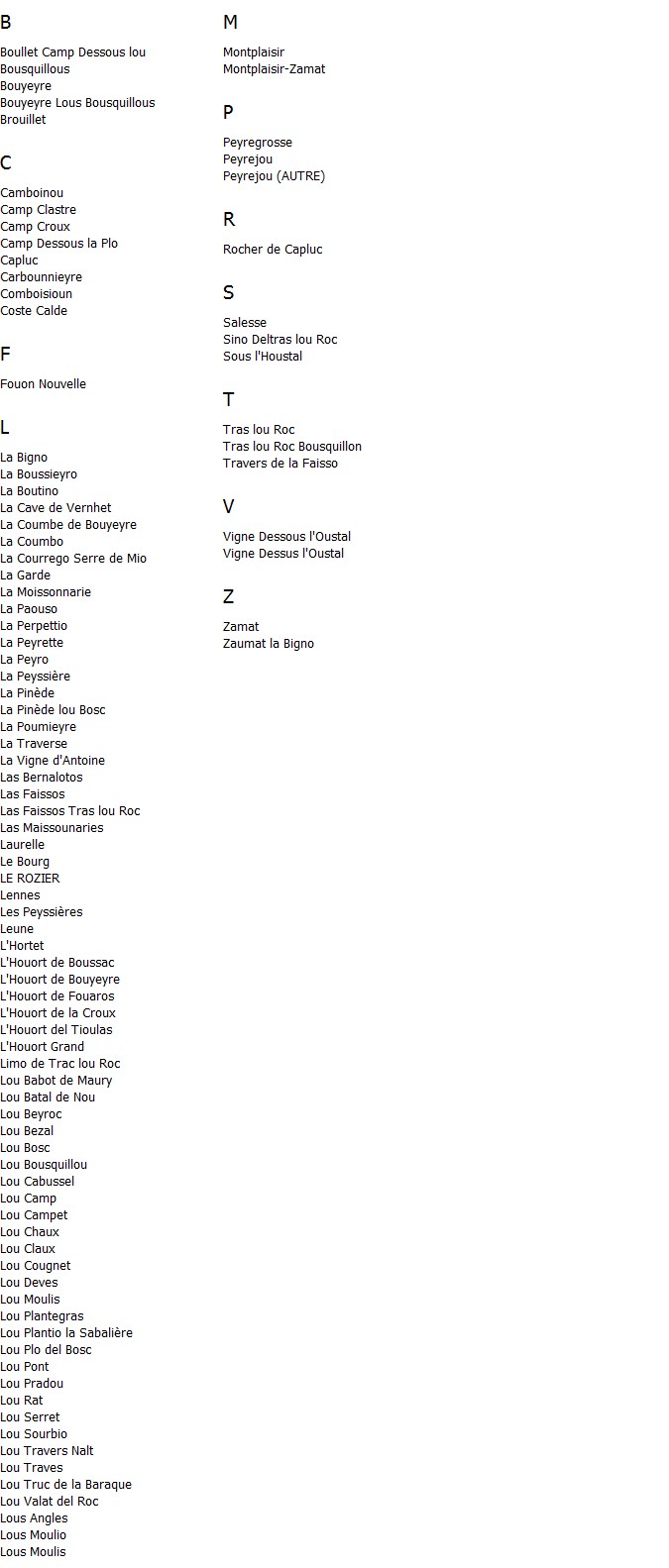 B

Boullet Camp Dessous lou Bousquillous
Bouyeyre
Bouyeyre Lous Bousquillous
Brouillet

C

Camboinou
Camp Clastre
Camp Croux
Camp Dessous la Plo
Capluc
Carbounnieyre
Comboisioun
Coste Calde

F

Fouon Nouvelle

L

La Bigno
La Boussieyro
La Boutino
La Cave de Vernhet
La Coumbe de Bouyeyre
La Coumbo
La Courrego Serre de Mio
La Garde
La Moissonnarie
La Paouso
La Perpettio
La Peyrette
La Peyro
La Peyssière
La Pinède
La Pinède lou Bosc
La Poumieyre
La Traverse
La Vigne d'Antoine
Las Bernalotos
Las Faissos
Las Faissos Tras lou Roc
Las Maissounaries
Laurelle
Le Bourg
LE ROZIER
Lennes
Les Peyssières
Leune
L'Hortet
L'Houort de Boussac
L'Houort de Bouyeyre
L'Houort de Fouaros
L'Houort de la Croux
L'Houort del Tioulas
L'Houort Grand
Limo de Trac lou Roc
Lou Babot de Maury
Lou Batal de Nou
Lou Beyroc
Lou Bezal
Lou Bosc
Lou Bousquillou
Lou Cabussel
Lou Camp
Lou Campet
Lou Chaux
Lou Claux
Lou Cougnet
Lou Deves
Lou Moulis
Lou Plantegras
Lou Plantio la Sabalière
Lou Plo del Bosc
Lou Pont
Lou Pradou
Lou Rat
Lou Serret
Lou Sourbio
Lou Travers Nalt
Lou Traves
Lou Truc de la Baraque
Lou Valat del Roc
Lous Angles
Lous Moulio
Lous Moulis

M

Montplaisir
Montplaisir-Zamat

P

Peyregrosse
Peyrejou
Peyrejou (AUTRE)

R

Rocher de Capluc

S

Salesse
Sino Deltras lou Roc
Sous l'Houstal

T

Tras lou Roc
Tras lou Roc Bousquillon
Travers de la Faisso

V

Vigne Dessous l'Oustal
Vigne Dessus l'Oustal

Z

Zamat
Zaumat la Bigno